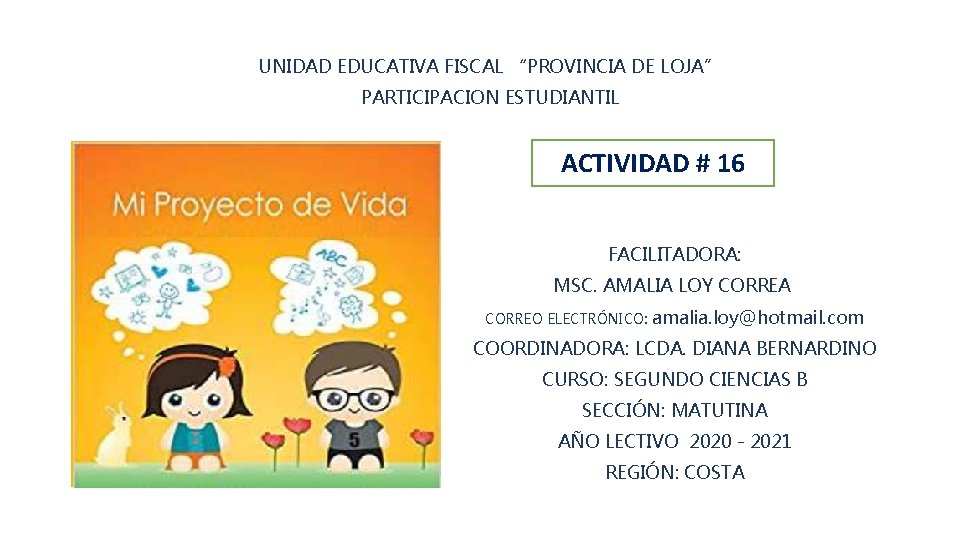 UNIDAD EDUCATIVA FISCAL "PROVINCIA DE LOJA"
PARTICIPACION ESTUDIANTIL

Mi Proyecto de Vida

ACTIVIDAD # 16

FACILITADORA:
MSC. AMALIA LOY CORREA
CORREO ELECTRÓNICO: amalia.loy@hotmail.com
COORDINADORA: LCDA. DIANA BERNARDINO
CURSO: SEGUNDO CIENCIAS B
SECCIÓN: MATUTINA
AÑO LECTIVO 2020 - 2021
REGIÓN: COSTA